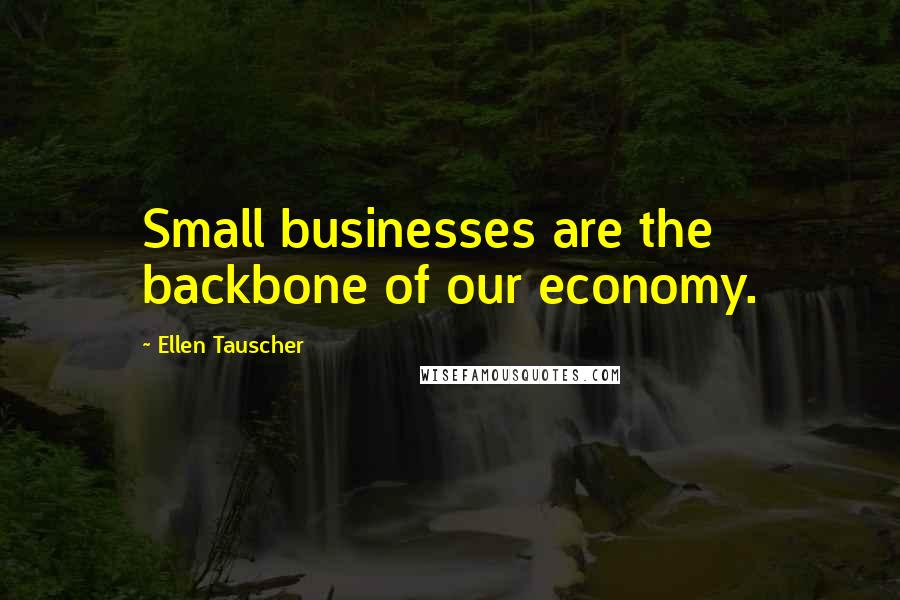 Small businesses are the backbone of our economy.

~ Ellen Tauscher

WISEFAMOUSQUOTES.COM